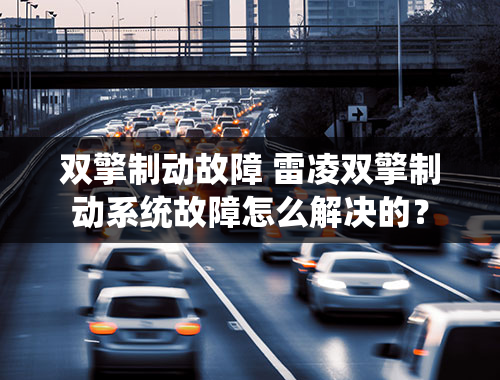 双擎制动故障 雷凌双擎制动系统故障怎么解决的？